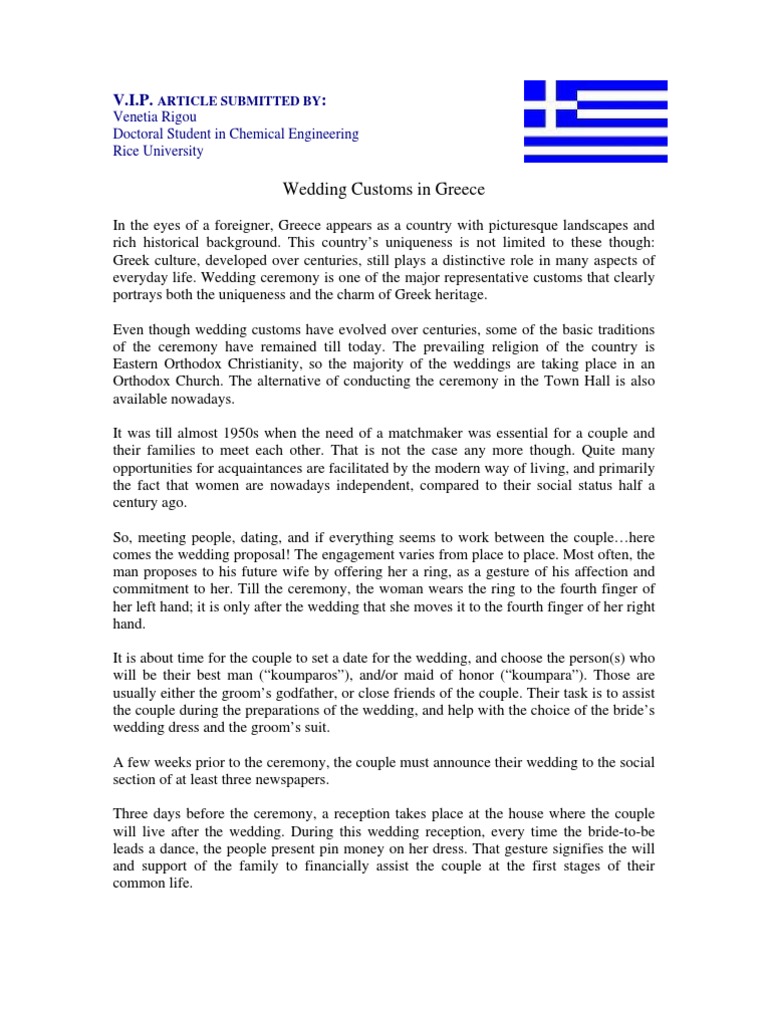 V.I.P. ARTICLE SUBMITTED BY:
Venetia Rigou
Doctoral Student in Chemical Engineering
Rice University

Wedding Customs in Greece

In the eyes of a foreigner, Greece appears as a country with picturesque landscapes and rich historical background. This country's uniqueness is not limited to these though: Greek culture, developed over centuries, still plays a distinctive role in many aspects of everyday life. Wedding ceremony is one of the major representative customs that clearly portrays both the uniqueness and the charm of Greek heritage.

Even though wedding customs have evolved over centuries, some of the basic traditions of the ceremony have remained till today. The prevailing religion of the country is Eastern Orthodox Christianity, so the majority of the weddings are taking place in an Orthodox Church. The alternative of conducting the ceremony in the Town Hall is also available nowadays.

It was till almost 1950s when the need of a matchmaker was essential for a couple and their families to meet each other. That is not the case any more though. Quite many opportunities for acquaintances are facilitated by the modern way of living, and primarily the fact that women are nowadays independent, compared to their social status half a century ago.

So, meeting people, dating, and if everything seems to work between the couple…here comes the wedding proposal! The engagement varies from place to place. Most often, the man proposes to his future wife by offering her a ring, as a gesture of his affection and commitment to her. Till the ceremony, the woman wears the ring to the fourth finger of her left hand; it is only after the wedding that she moves it to the fourth finger of her right hand.

It is about time for the couple to set a date for the wedding, and choose the person(s) who will be their best man ("koumparos"), and/or maid of honor ("koumpara"). Those are usually either the groom's godfather, or close friends of the couple. Their task is to assist the couple during the preparations of the wedding, and help with the choice of the bride's wedding dress and the groom's suit.

A few weeks prior to the ceremony, the couple must announce their wedding to the social section of at least three newspapers.

Three days before the ceremony, a reception takes place at the house where the couple will live after the wedding. During this wedding reception, every time the bride-to-be leads a dance, the people present pin money on her dress. That gesture signifies the will and support of the family to financially assist the couple at the first stages of their common life.